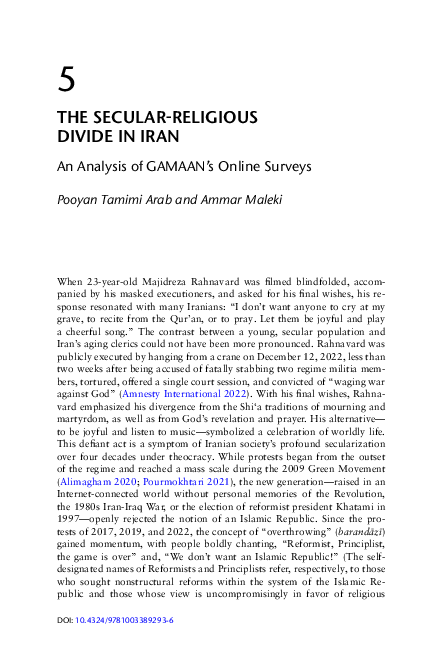 5

THE SECULAR-RELIGIOUS DIVIDE IN IRAN

An Analysis of GAMAAN's Online Surveys

Pooyan Tamimi Arab and Ammar Maleki

When 23-year-old Majidreza Rahnavard was filmed blindfolded, accompanied by his masked executioners, and asked for his final wishes, his response resonated with many Iranians: "I don't want anyone to cry at my grave, to recite from the Qur'an, or to pray. Let them be joyful and play a cheerful song." The contrast between a young, secular population and Iran's aging clerics could not have been more pronounced. Rahnavard was publicly executed by hanging from a crane on December 12, 2022, less than two weeks after being accused of fatally stabbing two regime militia members, tortured, offered a single court session, and convicted of "waging war against God" (Amnesty International 2022). With his final wishes, Rahnavard emphasized his divergence from the Shi'a traditions of mourning and martyrdom, as well as from God's revelation and prayer. His alternative—to be joyful and listen to music—symbolized a celebration of worldly life. This defiant act is a symptom of Iranian society's profound secularization over four decades under theocracy. While protests began from the outset of the regime and reached a mass scale during the 2009 Green Movement (Alimagham 2020; Pourmokhtari 2021), the new generation—raised in an Internet-connected world without personal memories of the Revolution, the 1980s Iran-Iraq War, or the election of reformist president Khatami in 1997—openly rejected the notion of an Islamic Republic. Since the protests of 2017, 2019, and 2022, the concept of "overthrowing" (barandāzi) gained momentum, with people boldly chanting, "Reformist, Principlist, the game is over" and, "We don't want an Islamic Republic!" (The self-designated names of Reformists and Principlists refer, respectively, to those who sought nonstructural reforms within the system of the Islamic Republic and those whose view is uncompromisingly in favor of religious

DOI: 10.4324/9781003389293-6